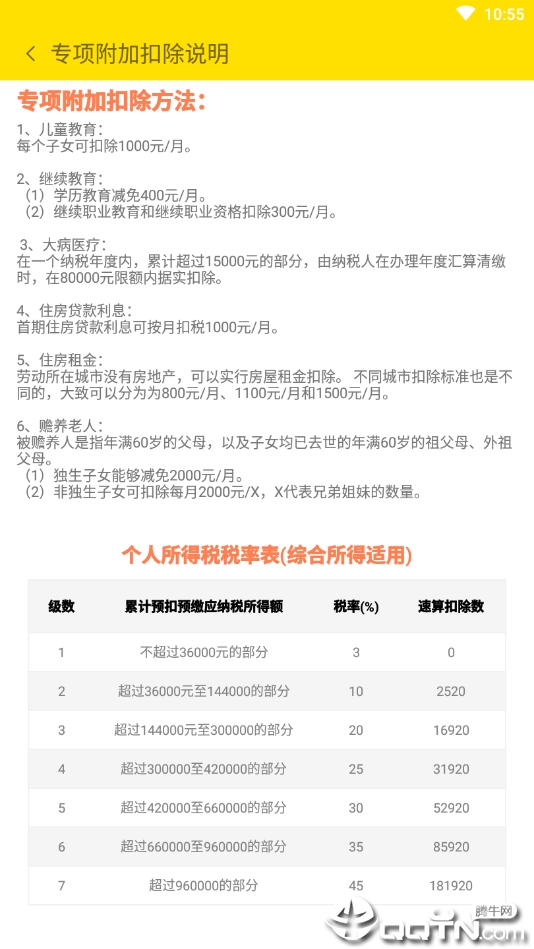 10:55

专项附加扣除说明

专项附加扣除方法：

1、儿童教育：
每个子女可扣除1000元/月。

2、继续教育：
（1）学历教育减免400元/月。
（2）继续职业教育和继续职业资格扣除300元/月。

3、大病医疗：
在一个纳税年度内，累计超过15000元的部分，由纳税人在办理年度汇算清缴时，在80000元限额内据实扣除。

4、住房贷款利息：
首期住房贷款利息可按月扣税1000元/月。

5、住房租金：
劳动所在城市没有房地产，可以实行房屋租金扣除。 不同城市扣除标准也是不同的，大致可以分为为800元/月、1100元/月和1500元/月。

6、赡养老人：
被赡养人是指年满60岁的父母，以及子女均已去世的年满60岁的祖父母、外祖父母。
（1）独生子女能够减免2000元/月。
（2）非独生子女可扣除每月2000元/X，X代表兄弟姐妹的数量。

个人所得税税率表(综合所得适用)

| 级数 | 累计预扣预缴应纳税所得额 | 税率(%) | 速算扣除数 |
|---|---|---|---|
| 1 | 不超过36000元的部分 | 3 | 0 |
| 2 | 超过36000元至144000的部分 | 10 | 2520 |
| 3 | 超过144000元至300000的部分 | 20 | 16920 |
| 4 | 超过300000至420000的部分 | 25 | 31920 |
| 5 | 超过420000至660000的部分 | 30 | 52920 |
| 6 | 超过660000至960000的部分 | 35 | 85920 |
| 7 | 超过960000的部分 | 45 | 181920 |

腾牛网
QQTN.com